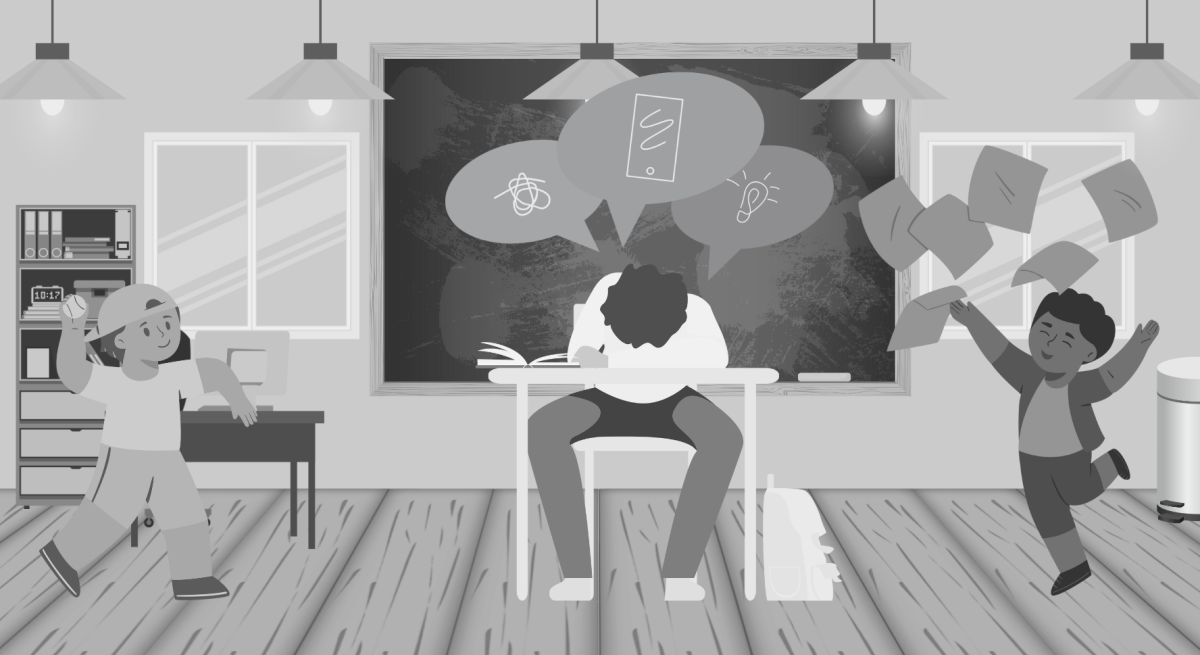 10:17